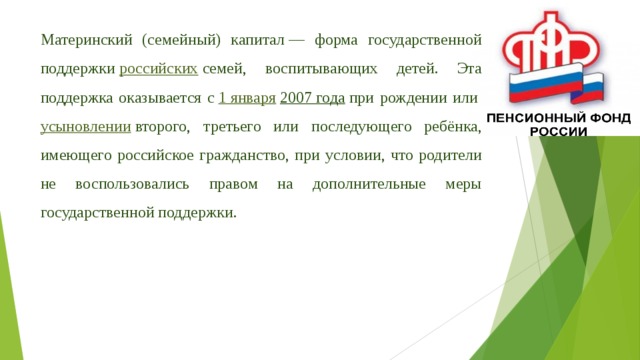 Материнский (семейный) капитал — форма государственной поддержки российских семей, воспитывающих детей. Эта поддержка оказывается с 1 января 2007 года при рождении или усыновлении второго, третьего или последующего ребёнка, имеющего российское гражданство, при условии, что родители не воспользовались правом на дополнительные меры государственной поддержки.

ПФР

ПЕНСИОННЫЙ ФОНД РОССИИ